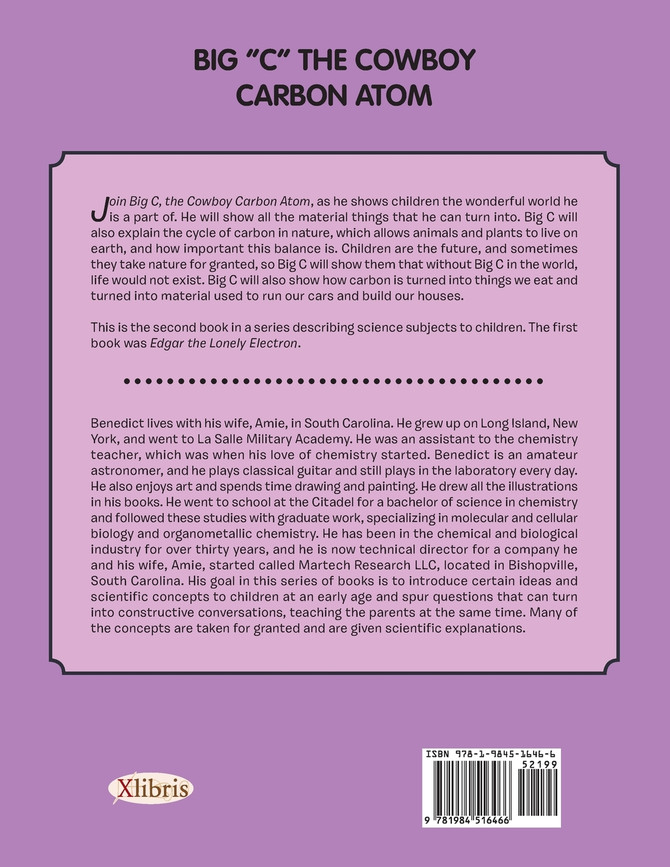 BIG "C" THE COWBOY CARBON ATOM

Join Big C, the Cowboy Carbon Atom, as he shows children the wonderful world he is a part of. He will show all the material things that he can turn into. Big C will also explain the cycle of carbon in nature, which allows animals and plants to live on earth, and how important this balance is. Children are the future, and sometimes they take nature for granted, so Big C will show them that without Big C in the world, life would not exist. Big C will also show how carbon is turned into things we eat and turned into material used to run our cars and build our houses.

This is the second book in a series describing science subjects to children. The first book was Edgar the Lonely Electron.

Benedict lives with his wife, Amie, in South Carolina. He grew up on Long Island, New York, and went to La Salle Military Academy. He was an assistant to the chemistry teacher, which was when his love of chemistry started. Benedict is an amateur astronomer, and he plays classical guitar and still plays in the laboratory every day. He also enjoys art and spends time drawing and painting. He drew all the illustrations in his books. He went to school at the Citadel for a bachelor of science in chemistry and followed these studies with graduate work, specializing in molecular and cellular biology and organometallic chemistry. He has been in the chemical and biological industry for over thirty years, and he is now technical director for a company he and his wife, Amie, started called Martech Research LLC, located in Bishopville, South Carolina. His goal in this series of books is to introduce certain ideas and scientific concepts to children at an early age and spur questions that can turn into constructive conversations, teaching the parents at the same time. Many of the concepts are taken for granted and are given scientific explanations.

Xlibris

ISBN 978-1-9845-1646-6
52199
9 781984 516466